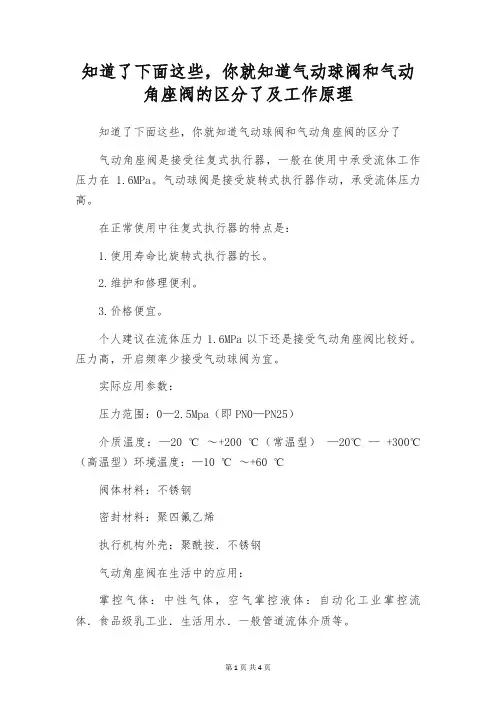 知道了下面这些，你就知道气动球阀和气动角座阀的区分了及工作原理

知道了下面这些，你就知道气动球阀和气动角座阀的区分了

气动角座阀是接受往复式执行器，一般在使用中承受流体工作压力在 1.6MPa。气动球阀是接受旋转式执行器作动，承受流体压力高。

在正常使用中往复式执行器的特点是：

1.使用寿命比旋转式执行器的长。

2.维护和修理便利。

3.价格便宜。

个人建议在流体压力 1.6MPa 以下还是接受气动角座阀比较好。压力高，开启频率少接受气动球阀为宜。

实际应用参数：

压力范围：0—2.5Mpa（即 PN0—PN25）

介质温度：—20 ℃ ～+200 ℃（常温型） —20℃ — +300℃（高温型）环境温度：—10 ℃ ～+60 ℃

阀体材料：不锈钢

密封材料：聚四氟乙烯

执行机构外壳：聚酰按．不锈钢

气动角座阀在生活中的应用：

掌控气体：中性气体，空气掌控液体：自动化工业掌控流体．食品级乳工业．生活用水．一般管道流体介质等。

第 1 页 共 4 页